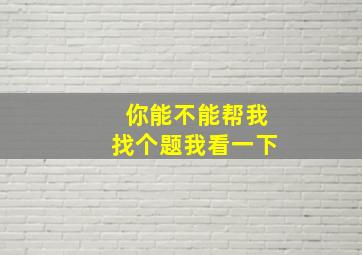 你能不能帮我
找个题我看一下